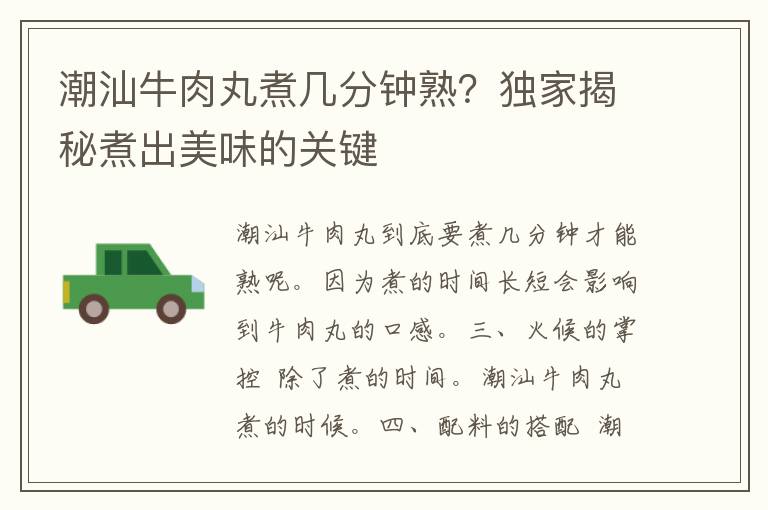 潮汕牛肉丸煮几分钟熟？独家揭秘煮出美味的关键

潮汕牛肉丸到底要煮几分钟才能熟呢。因为煮的时间长短会影响到牛肉丸的口感。三、火候的掌控 除了煮的时间。潮汕牛肉丸煮的时候。四、配料的搭配 潮